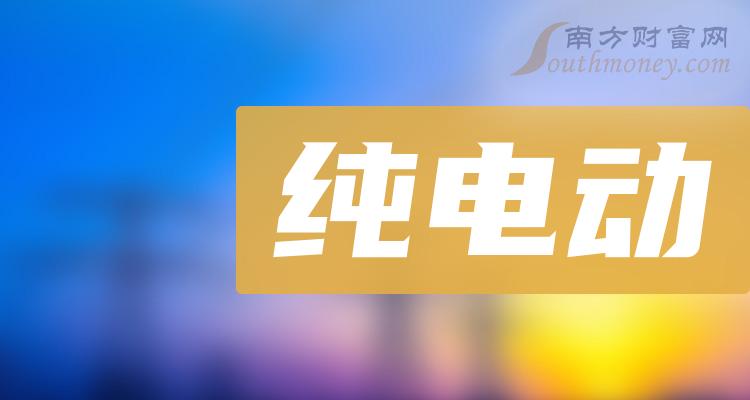 南方财富网
Southmoney.com

纯电动